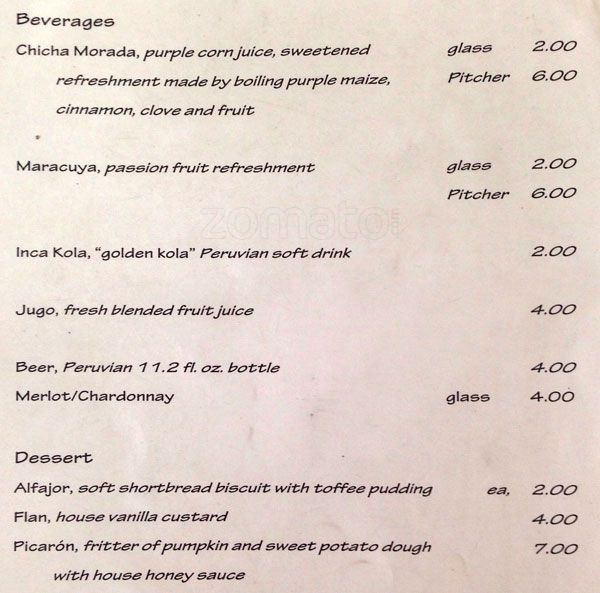 Beverages

Chicha Morada, purple corn juice, sweetened refreshment made by boiling purple maize, cinnamon, clove and fruit glass 2.00
Pitcher 6.00

Maracuya, passion fruit refreshment glass 2.00
Pitcher 6.00

Inca Kola, "golden kola" Peruvian soft drink 2.00

Jugo, fresh blended fruit juice 4.00

Beer, Peruvian 11.2 fl. oz. bottle 4.00

Merlot/Chardonnay glass 4.00

Dessert

Alfajor, soft shortbread biscuit with toffee pudding ea, 2.00

Flan, house vanilla custard 4.00

Picarón, fritter of pumpkin and sweet potato dough with house honey sauce 7.00

zomato